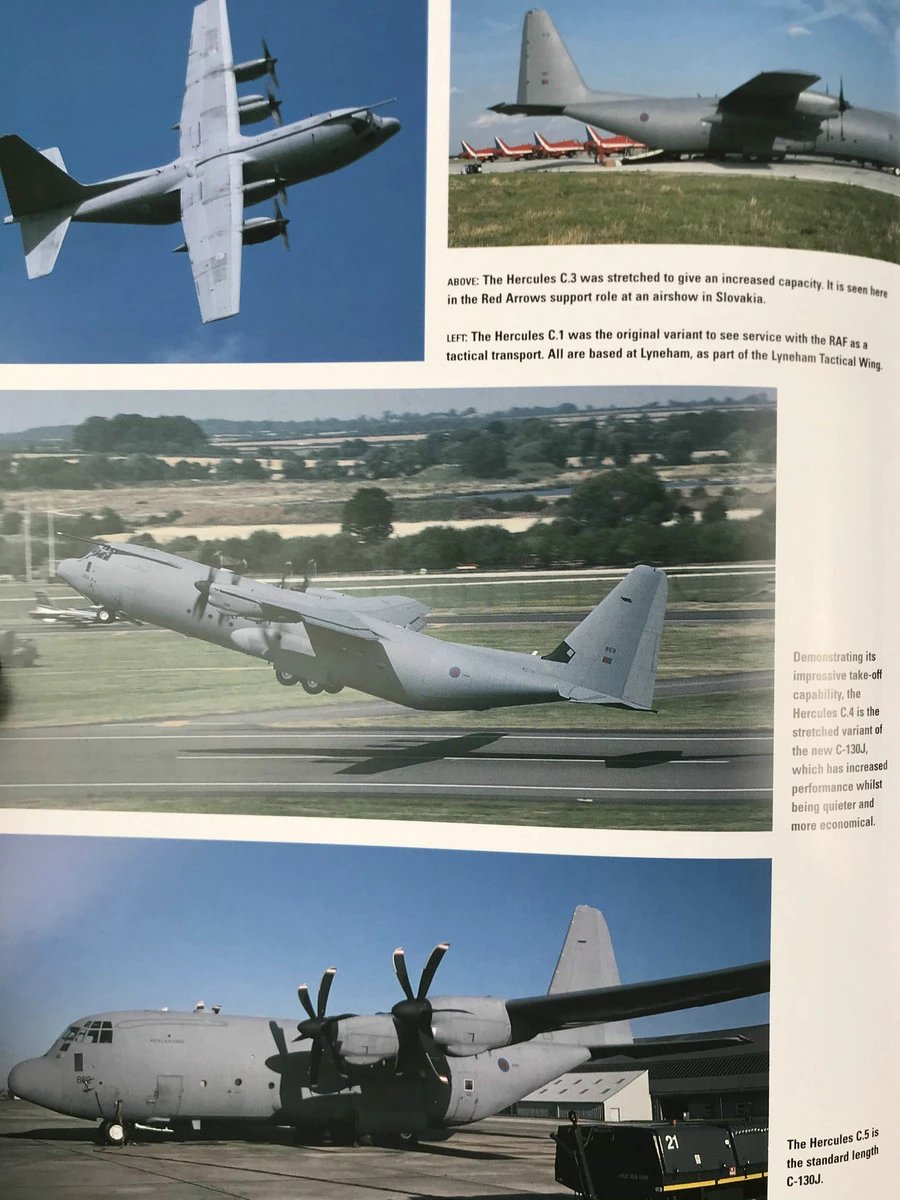 ABOVE: The Hercules C.3 was stretched to give an increased capacity. It is seen here in the Red Arrows support role at an airshow in Slovakia.

LEFT: The Hercules C.1 was the original variant to see service with the RAF as a tactical transport. All are based at Lyneham, as part of the Lyneham Tactical Wing.

Demonstrating its impressive take-off capability, the Hercules C.4 is the stretched variant of the new C-130J, which has increased performance whilst being quieter and more economical.

The Hercules C.5 is the standard length C-130J.

21